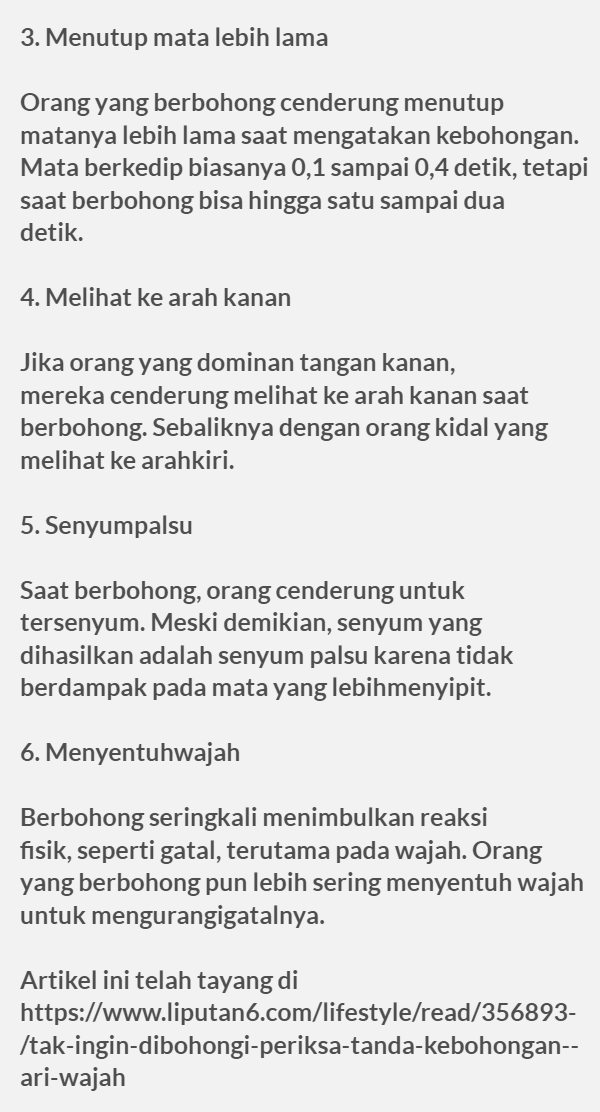 3. Menutup mata lebih lama

Orang yang berbohong cenderung menutup matanya lebih lama saat mengatakan kebohongan. Mata berkedip biasanya 0,1 sampai 0,4 detik, tetapi saat berbohong bisa hingga satu sampai dua detik.

4. Melihat ke arah kanan

Jika orang yang dominan tangan kanan, mereka cenderung melihat ke arah kanan saat berbohong. Sebaliknya dengan orang kidal yang melihat ke arahkiri.

5. Senyumpalsu

Saat berbohong, orang cenderung untuk tersenyum. Meski demikian, senyum yang dihasilkan adalah senyum palsu karena tidak berdampak pada mata yang lebihmenyipit.

6. Menyentuhwajah

Berbohong seringkali menimbulkan reaksi fisik, seperti gatal, terutama pada wajah. Orang yang berbohong pun lebih sering menyentuh wajah untuk mengurangigatalnya.

Artikel ini telah tayang di https://www.liputan6.com/lifestyle/read/356893-/tak-ingin-dibohongi-periksa-tanda-kebohongan--ari-wajah